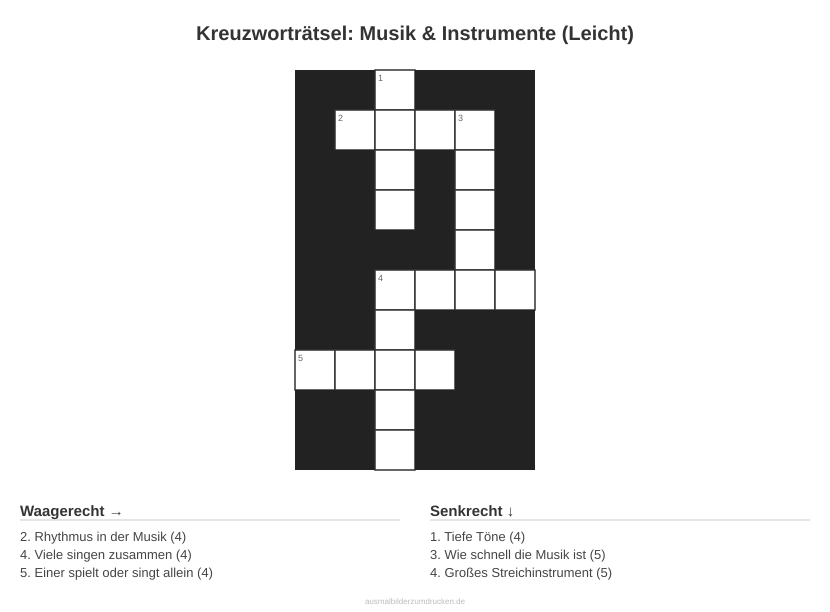 Kreuzworträtsel: Musik & Instrumente (Leicht)

1
2
3
4
5

Waagerecht →

2. Rhythmus in der Musik (4)
4. Viele singen zusammen (4)
5. Einer spielt oder singt allein (4)

Senkrecht ↓

1. Tiefe Töne (4)
3. Wie schnell die Musik ist (5)
4. Großes Streichinstrument (5)

ausmalbilderzumdrucken.de